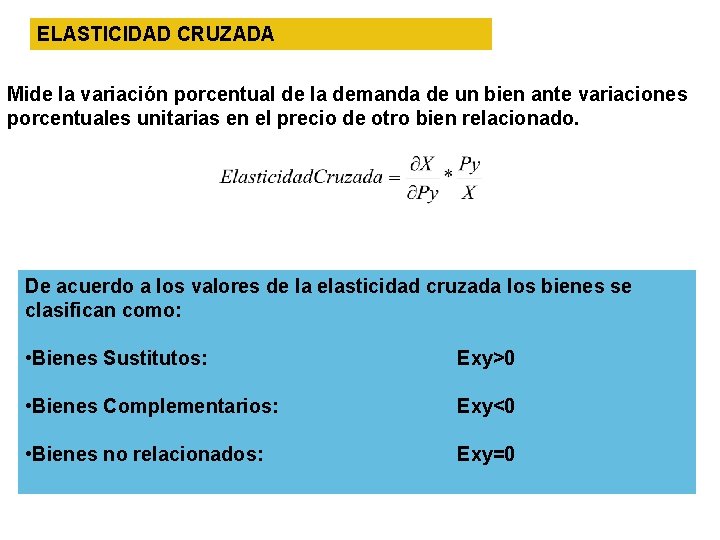 ELASTICIDAD CRUZADA

Mide la variación porcentual de la demanda de un bien ante variaciones porcentuales unitarias en el precio de otro bien relacionado.

$ElasticidadCruzada = \frac{\partial X}{\partial Py} * \frac{Py}{X}$

De acuerdo a los valores de la elasticidad cruzada los bienes se clasifican como:

•Bienes Sustitutos: Exy>0

•Bienes Complementarios: Exy<0

•Bienes no relacionados: Exy=0